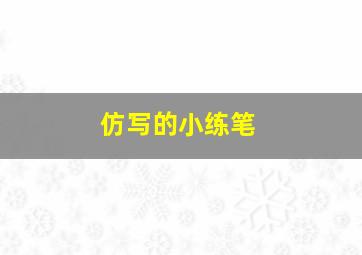 仿写的小练笔